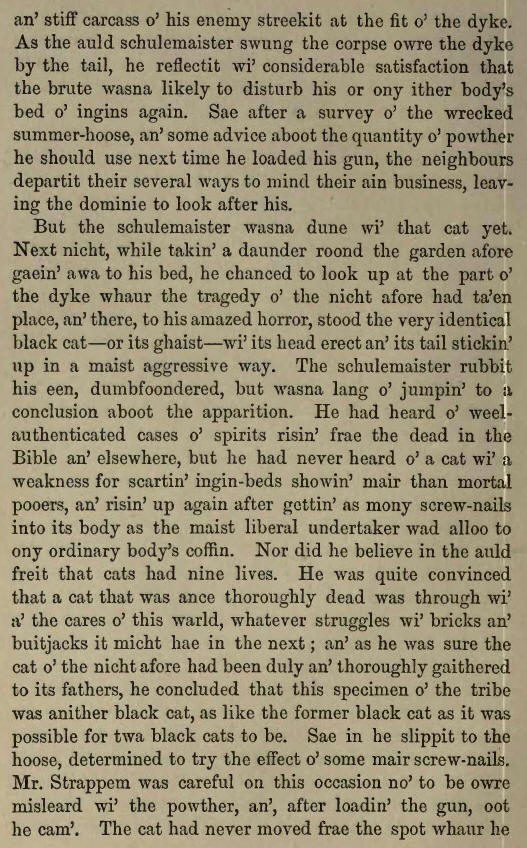 an' stiff carcass o' his enemy streekit at the fit o' the dyke. As the auld schulemaister swung the corpse owre the dyke by the tail, he reflectit wi' considerable satisfaction that the brute wasna likely to disturb his or ony ither body's bed o' ingins again. Sae after a survey o' the wrecked summer-hoose, an' some advice aboot the quantity o' powther he should use next time he loaded his gun, the neighbours departit their several ways to mind their ain business, leaving the dominie to look after his.

But the schulemaister wasna dune wi' that cat yet. Next nicht, while takin' a daunder roond the garden afore gaein' awa to his bed, he chanced to look up at the part o' the dyke whaur the tragedy o' the nicht afore had ta'en place, an' there, to his amazed horror, stood the very identical black cat—or its ghaist—wi' its head erect an' its tail stickin' up in a maist aggressive way. The schulemaister rubbit his een, dumbfoondered, but wasna lang o' jumpin' to a conclusion aboot the apparition. He had heard o' weel-authenticated cases o' spirits risin' frae the dead in the Bible an' elsewhere, but he had never heard o' a cat wi' a weakness for scartin' ingin-beds showin' mair than mortal pooers, an' risin' up again after gettin' as mony screw-nails into its body as the maist liberal undertaker wad alloo to ony ordinary body's coffin. Nor did he believe in the auld freit that cats had nine lives. He was quite convinced that a cat that was ance thoroughly dead was through wi' a' the cares o' this warld, whatever struggles wi' bricks an' buitjacks it micht hae in the next; an' as he was sure the cat o' the nicht afore had been duly an' thoroughly gaithered to its fathers, he concluded that this specimen o' the tribe was anither black cat, as like the former black cat as it was possible for twa black cats to be. Sae in he slippit to the hoose, determined to try the effect o' some mair screw-nails. Mr. Strappem was careful on this occasion no' to be owre misleard wi' the powther, an', after loadin' the gun, oot he cam'. The cat had never moved frae the spot whaur he